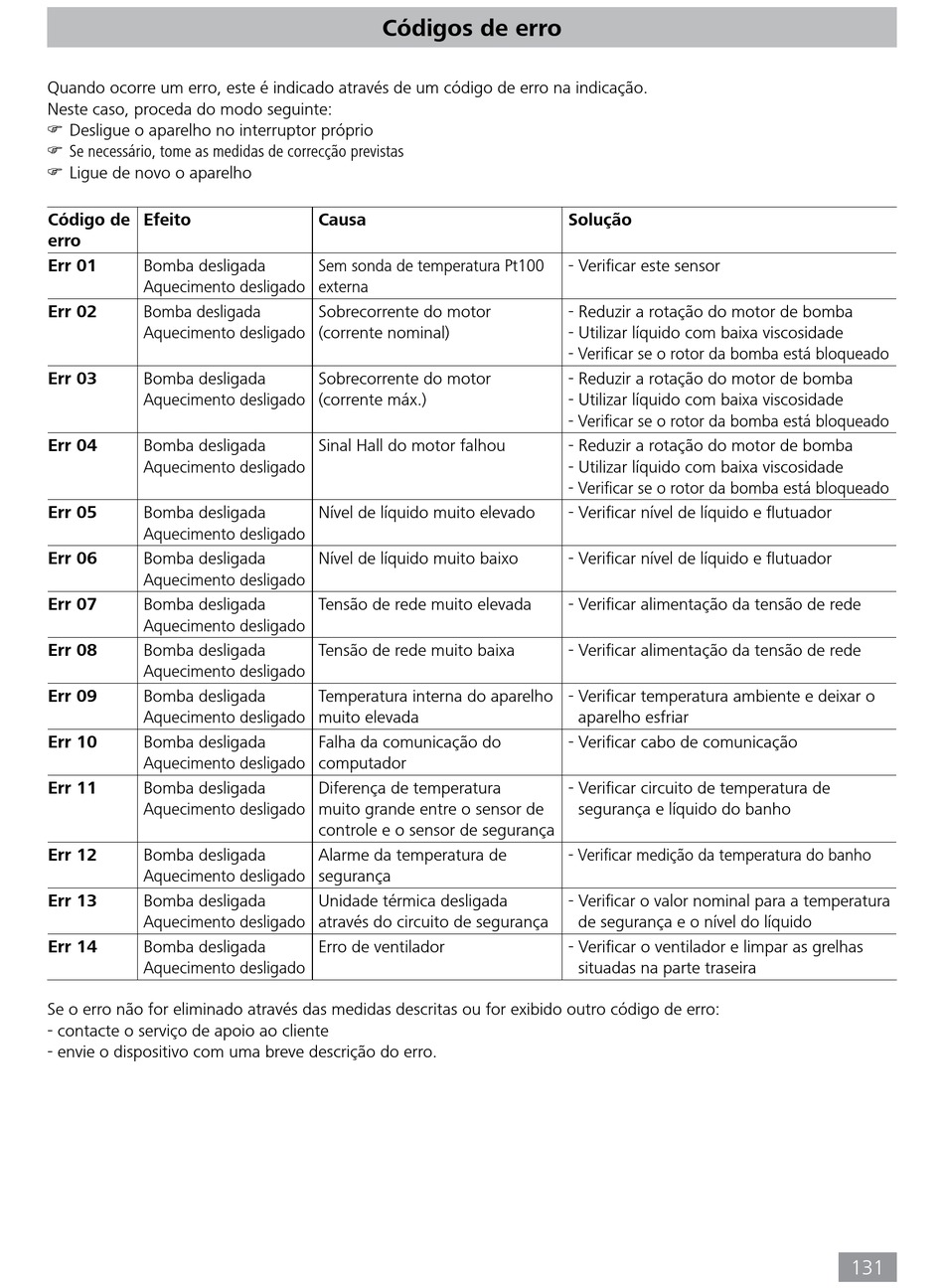 Códigos de erro

Quando ocorre um erro, este é indicado através de um código de erro na indicação.
Neste caso, proceda do modo seguinte:
☞ Desligue o aparelho no interruptor próprio
☞ Se necessário, tome as medidas de correcção previstas
☞ Ligue de novo o aparelho

| Código de erro | Efeito | Causa | Solução |
|---|---|---|---|
| Err 01 | Bomba desligada Aquecimento desligado | Sem sonda de temperatura Pt100 externa | - Verificar este sensor |
| Err 02 | Bomba desligada Aquecimento desligado | Sobrecorrente do motor (corrente nominal) | - Reduzir a rotação do motor de bomba - Utilizar líquido com baixa viscosidade - Verificar se o rotor da bomba está bloqueado |
| Err 03 | Bomba desligada Aquecimento desligado | Sobrecorrente do motor (corrente máx.) | - Reduzir a rotação do motor de bomba - Utilizar líquido com baixa viscosidade - Verificar se o rotor da bomba está bloqueado |
| Err 04 | Bomba desligada Aquecimento desligado | Sinal Hall do motor falhou | - Reduzir a rotação do motor de bomba - Utilizar líquido com baixa viscosidade - Verificar se o rotor da bomba está bloqueado |
| Err 05 | Bomba desligada Aquecimento desligado | Nível de líquido muito elevado | - Verificar nível de líquido e flutuador |
| Err 06 | Bomba desligada Aquecimento desligado | Nível de líquido muito baixo | - Verificar nível de líquido e flutuador |
| Err 07 | Bomba desligada Aquecimento desligado | Tensão de rede muito elevada | - Verificar alimentação da tensão de rede |
| Err 08 | Bomba desligada Aquecimento desligado | Tensão de rede muito baixa | - Verificar alimentação da tensão de rede |
| Err 09 | Bomba desligada Aquecimento desligado | Temperatura interna do aparelho muito elevada | - Verificar temperatura ambiente e deixar o aparelho esfriar |
| Err 10 | Bomba desligada Aquecimento desligado | Falha da comunicação do computador | - Verificar cabo de comunicação |
| Err 11 | Bomba desligada Aquecimento desligado | Diferença de temperatura muito grande entre o sensor de controle e o sensor de segurança | - Verificar circuito de temperatura de segurança e líquido do banho |
| Err 12 | Bomba desligada Aquecimento desligado | Alarme da temperatura de segurança | - Verificar medição da temperatura do banho |
| Err 13 | Bomba desligada Aquecimento desligado | Unidade térmica desligada através do circuito de segurança | - Verificar o valor nominal para a temperatura de segurança e o nível do líquido |
| Err 14 | Bomba desligada Aquecimento desligado | Erro de ventilador | - Verificar o ventilador e limpar as grelhas situadas na parte traseira |

Se o erro não for eliminado através das medidas descritas ou for exibido outro código de erro:
- contacte o serviço de apoio ao cliente
- envie o dispositivo com uma breve descrição do erro.

131